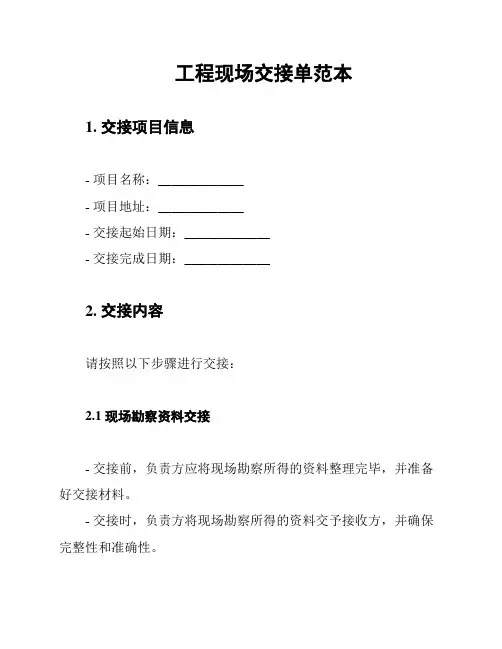 工程现场交接单范本

1. 交接项目信息

- 项目名称：______________

- 项目地址：______________

- 交接起始日期：______________

- 交接完成日期：______________

2. 交接内容

请按照以下步骤进行交接：

2.1 现场勘察资料交接

- 交接前，负责方应将现场勘察所得的资料整理完毕，并准备好交接材料。

- 交接时，负责方将现场勘察所得的资料交予接收方，并确保完整性和准确性。